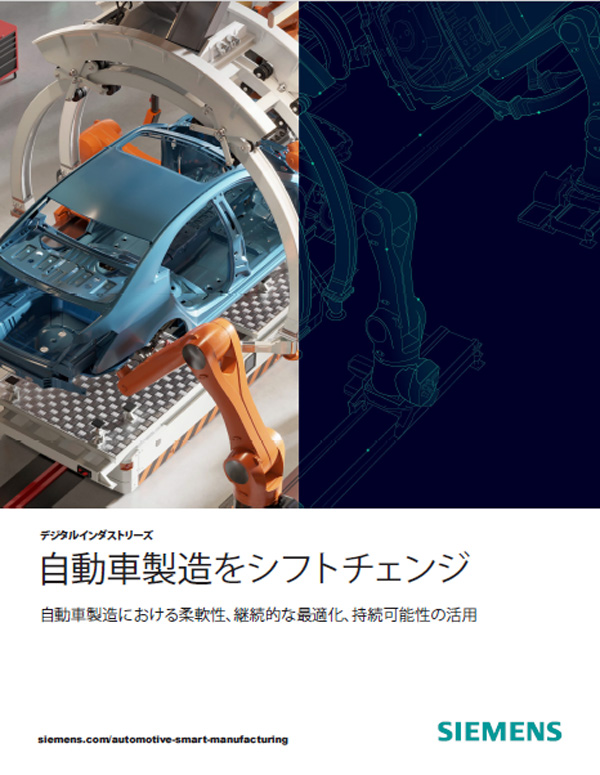 デジタルインダストリーズ

自動車製造をシフトチェンジ

自動車製造における柔軟性、継続的な最適化、持続可能性の活用

siemens.com/automotive-smart-manufacturing

SIEMENS